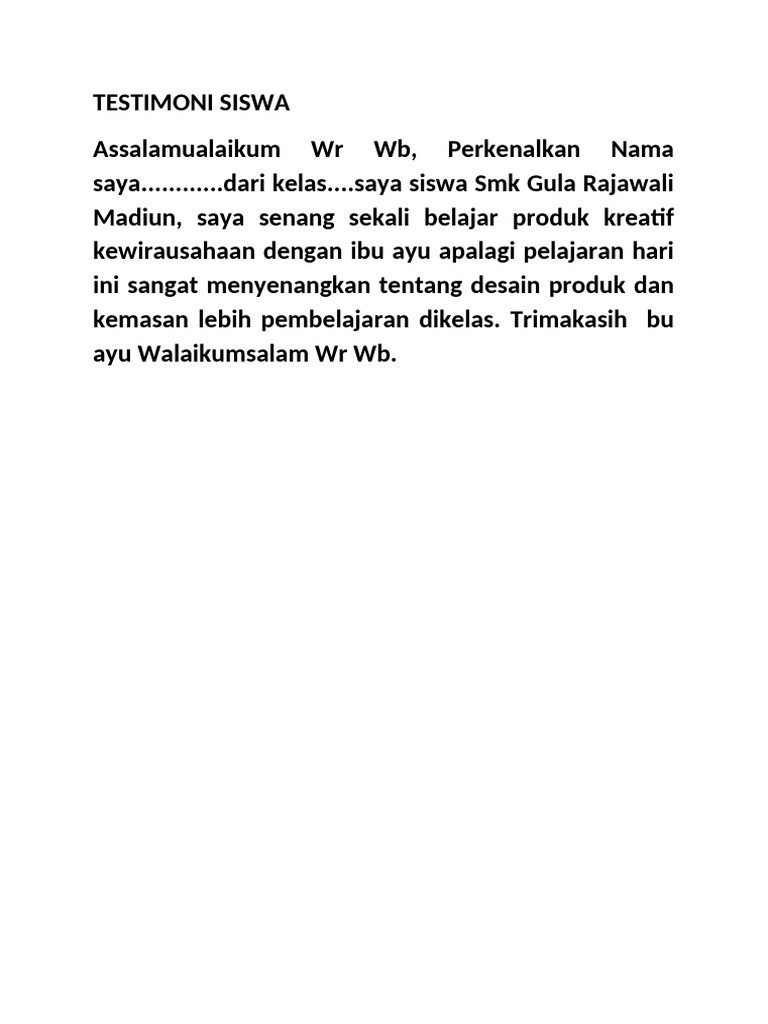 TESTIMONI SISWA

Assalamualaikum Wr Wb, Perkenalkan Nama saya............dari kelas....saya siswa Smk Gula Rajawali Madiun, saya senang sekali belajar produk kreatif kewirausahaan dengan ibu ayu apalagi pelajaran hari ini sangat menyenangkan tentang desain produk dan kemasan lebih pembelajaran dikelas. Trimakasih bu ayu Walaikumsalam Wr Wb.